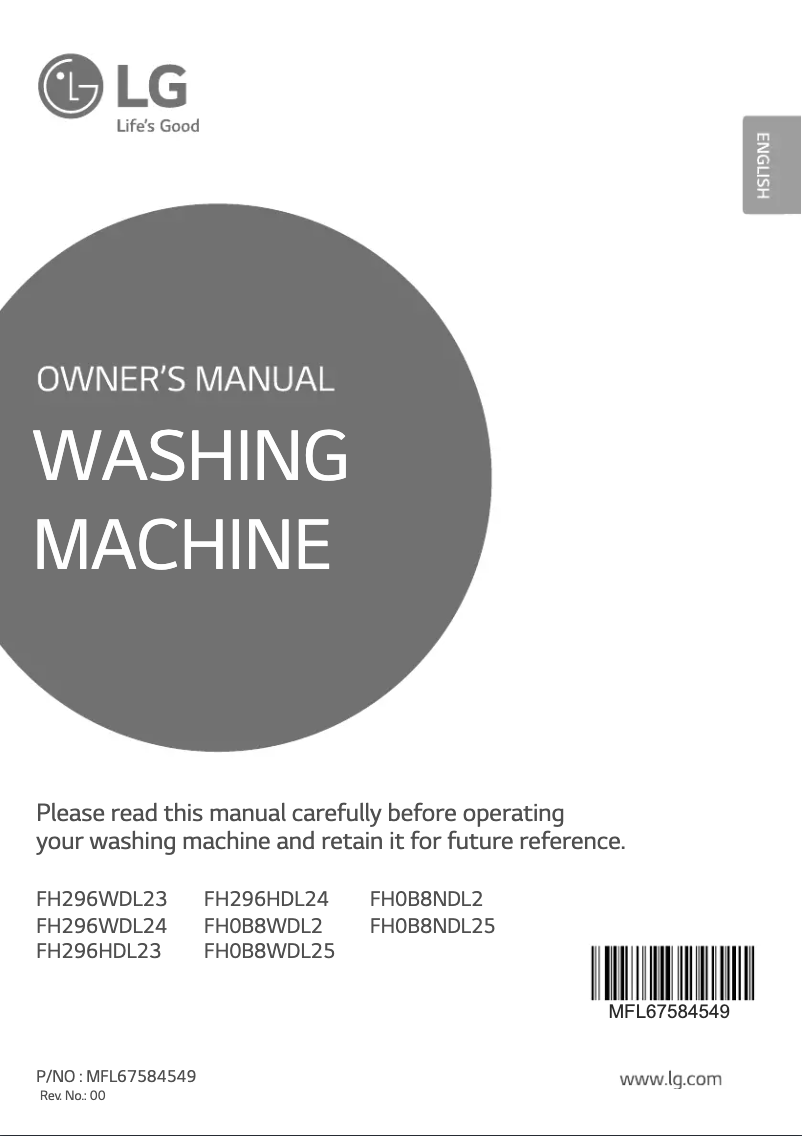 LG
Life's Good

ENGLISH

OWNER'S MANUAL

WASHING MACHINE

Please read this manual carefully before operating your washing machine and retain it for future reference.

FH296WDL23
FH296WDL24
FH296HDL23

FH296HDL24
FH0B8WDL2
FH0B8WDL25

FH0B8NDL2
FH0B8NDL25

MFL67584549

P/NO : MFL67584549
Rev. No.: 00

www.lg.com